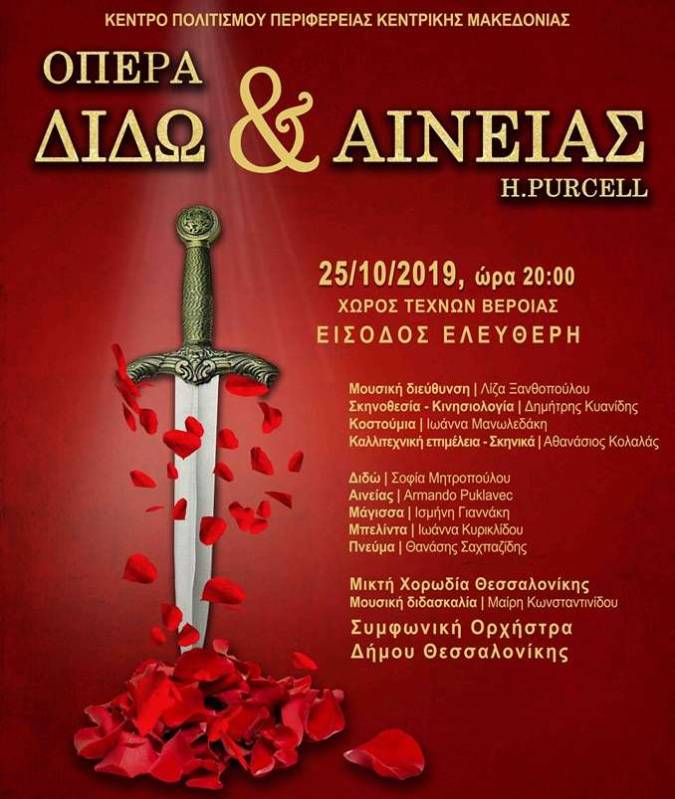 ΚΕΝΤΡΟ ΠΟΛΙΤΙΣΜΟΥ ΠΕΡΙΦΕΡΕΙΑΣ ΚΕΝΤΡΙΚΗΣ ΜΑΚΕΔΟΝΙΑΣ

ΟΠΕΡΑ
ΔΙΔΩ & ΑΙΝΕΙΑΣ
H.PURCELL

25/10/2019, ώρα 20:00
ΧΩΡΟΣ ΤΕΧΝΩΝ ΒΕΡΟΙΑΣ
ΕΙΣΟΔΟΣ ΕΛΕΥΘΕΡΗ

Μουσική διεύθυνση | Λίζα Ξανθοπούλου
Σκηνοθεσία - Κινησιολογία | Δημήτρης Κυανίδης
Κοστούμια | Ιωάννα Μανωλεδάκη
Καλλιτεχνική επιμέλεια - Σκηνικά | Αθανάσιος Κολαλάς

Διδώ | Σοφία Μητροπούλου
Αινείας | Armando Puklavec
Μάγισσα | Ισμήνη Γιαννάκη
Μπελίντα | Ιωάννα Κυρικλίδου
Πνεύμα | Θανάσης Σαχπαζίδης

Μικτή Χορωδία Θεσσαλονίκης
Μουσική διδασκαλία | Μαίρη Κωνσταντινίδου
Συμφωνική Ορχήστρα Δήμου Θεσσαλονίκης